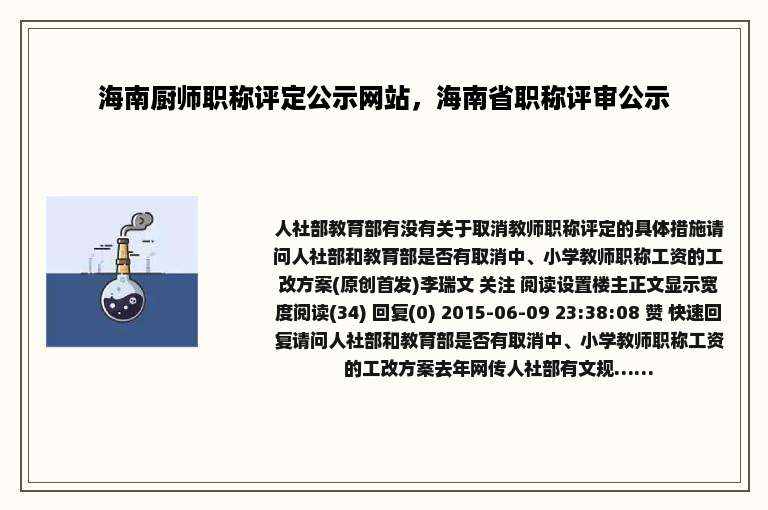 海南厨师职称评定公示网站，海南省职称评审公示

人社部教育部有没有关于取消教师职称评定的具体措施请问人社部和教育部是否有取消中、小学教师职称工资的工改方案(原创首发)李瑞文 关注 阅读设置楼主正文显示宽度阅读(34) 回复(0) 2015-06-09 23:38:08 赞 快速回复请问人社部和教育部是否有取消中、小学教师职称工资的工改方案去年网传人社部有文规......